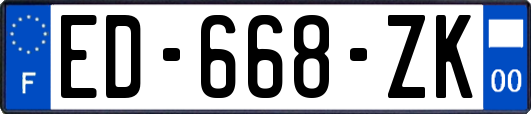 F
ED-668-ZK
00